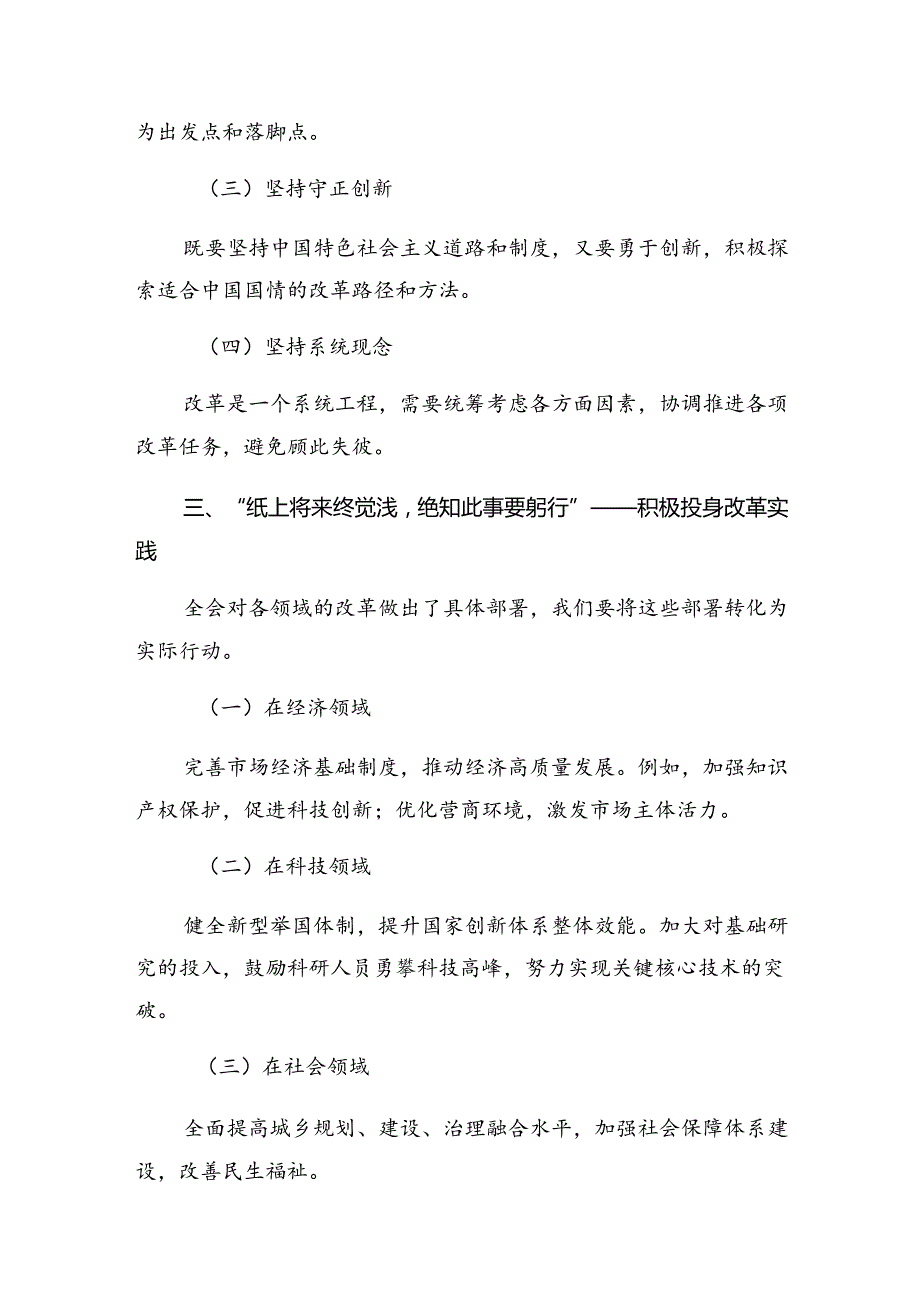 为出发点和落脚点。

（三）坚持守正创新

既要坚持中国特色社会主义道路和制度，又要勇于创新，积极探索适合中国国情的改革路径和方法。

（四）坚持系统观念

改革是一个系统工程，需要统筹考虑各方面因素，协调推进各项改革任务，避免顾此失彼。

三、“纸上将来终觉浅，绝知此事要躬行”——积极投身改革实践

全会对各领域的改革做出了具体部署，我们要将这些部署转化为实际行动。

（一）在经济领域

完善市场经济基础制度，推动经济高质量发展。例如，加强知识产权保护，促进科技创新；优化营商环境，激发市场主体活力。

（二）在科技领域

健全新型举国体制，提升国家创新体系整体效能。加大对基础研究的投入，鼓励科研人员勇攀科技高峰，努力实现关键核心技术的突破。

（三）在社会领域

全面提高城乡规划、建设、治理融合水平，加强社会保障体系建设，改善民生福祉。